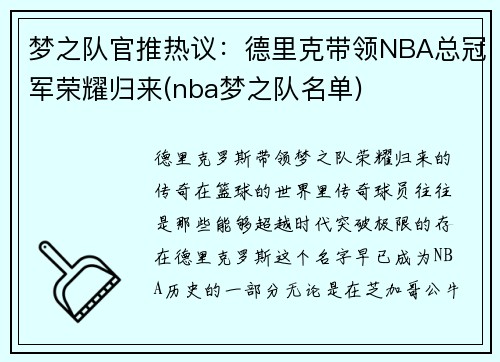 梦之队官推热议：德里克带领NBA总冠军荣耀归来(nba梦之队名单)

德里克罗斯带领梦之队荣耀归来的传奇在篮球的世界里传奇球员往往是那些能够超越时代突破极限的存在德里克罗斯这个名字早已成为NBA历史的一部分无论是在芝加哥公牛